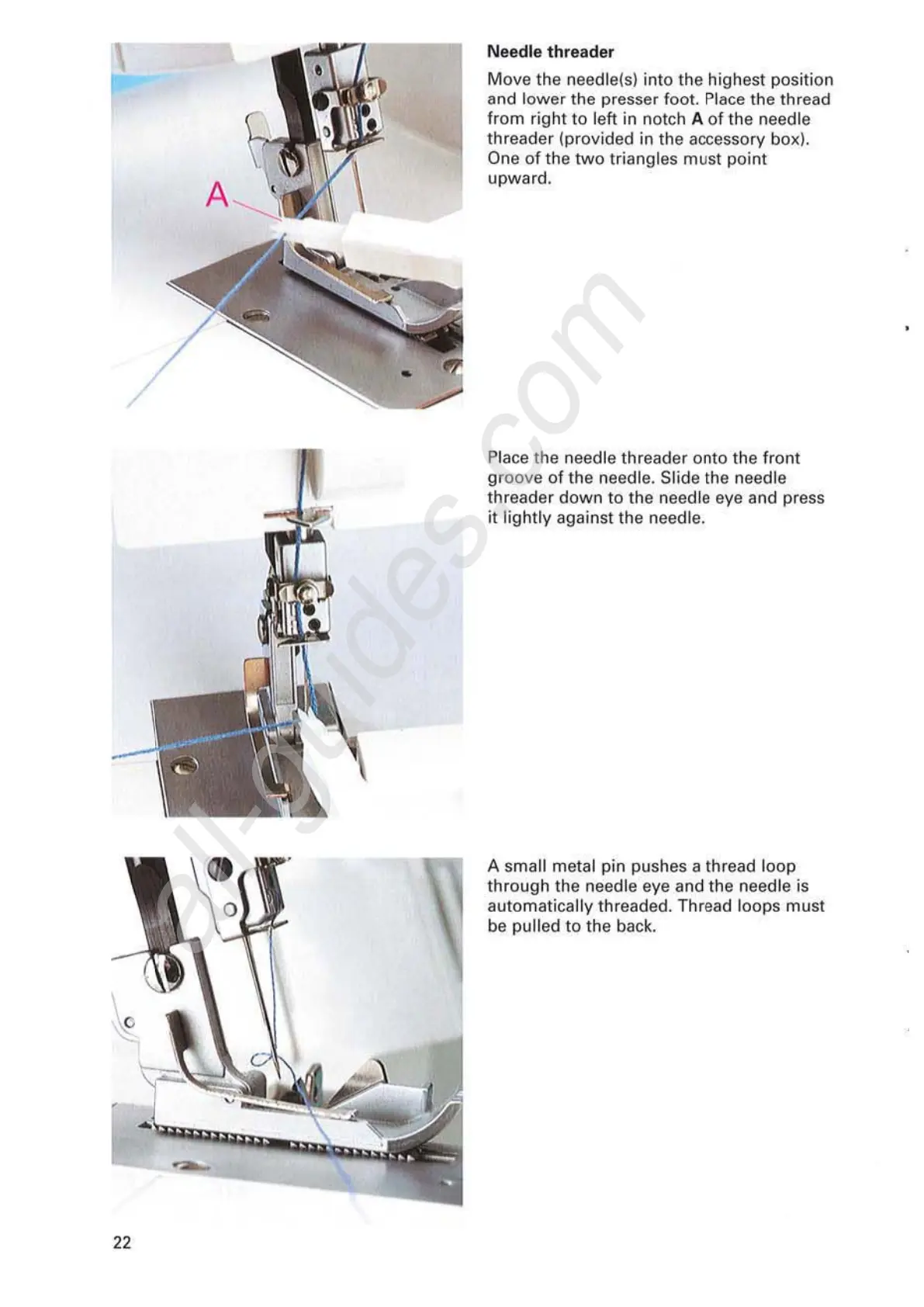 A

Needle threader

Move the needle(s) into the highest position and lower the presser foot. Place the thread from right to left in notch A of the needle threader (provided in the accessory box). One of the two triangles must point upward.

Place the needle threader onto the front groove of the needle. Slide the needle threader down to the needle eye and press it lightly against the needle.

A small metal pin pushes a thread loop through the needle eye and the needle is automatically threaded. Thread loops must be pulled to the back.

22

all-guides.com